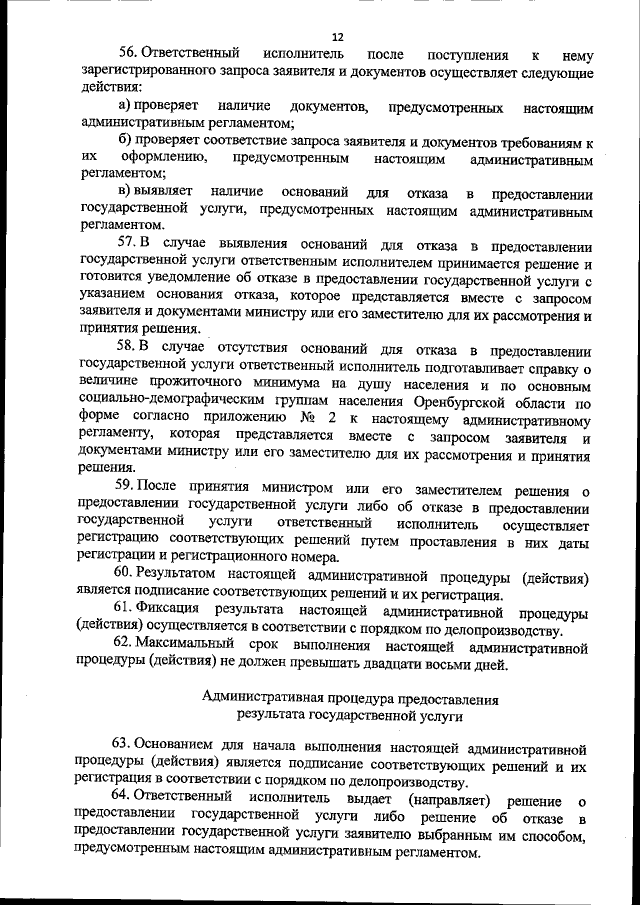 12

56. Ответственный исполнитель после поступления к нему зарегистрированного запроса заявителя и документов осуществляет следующие действия:

а) проверяет наличие документов, предусмотренных настоящим административным регламентом;

б) проверяет соответствие запроса заявителя и документов требованиям к их оформлению, предусмотренным настоящим административным регламентом;

в) выявляет наличие оснований для отказа в предоставлении государственной услуги, предусмотренных настоящим административным регламентом.

57. В случае выявления оснований для отказа в предоставлении государственной услуги ответственным исполнителем принимается решение и готовится уведомление об отказе в предоставлении государственной услуги с указанием основания отказа, которое представляется вместе с запросом заявителя и документами министру или его заместителю для их рассмотрения и принятия решения.

58. В случае отсутствия оснований для отказа в предоставлении государственной услуги ответственный исполнитель подготавливает справку о величине прожиточного минимума на душу населения и по основным социально-демографическим группам населения Оренбургской области по форме согласно приложению № 2 к настоящему административному регламенту, которая представляется вместе с запросом заявителя и документами министру или его заместителю для их рассмотрения и принятия решения.

59. После принятия министром или его заместителем решения о предоставлении государственной услуги либо об отказе в предоставлении государственной услуги ответственный исполнитель осуществляет регистрацию соответствующих решений путем проставления в них даты регистрации и регистрационного номера.

60. Результатом настоящей административной процедуры (действия) является подписание соответствующих решений и их регистрация.

61. Фиксация результата настоящей административной процедуры (действия) осуществляется в соответствии с порядком по делопроизводству.

62. Максимальный срок выполнения настоящей административной процедуры (действия) не должен превышать двадцати восьми дней.

Административная процедура предоставления результата государственной услуги

63. Основанием для начала выполнения настоящей административной процедуры (действия) является подписание соответствующих решений и их регистрация в соответствии с порядком по делопроизводству.

64. Ответственный исполнитель выдает (направляет) решение о предоставлении государственной услуги либо решение об отказе в предоставлении государственной услуги заявителю выбранным им способом, предусмотренным настоящим административным регламентом.